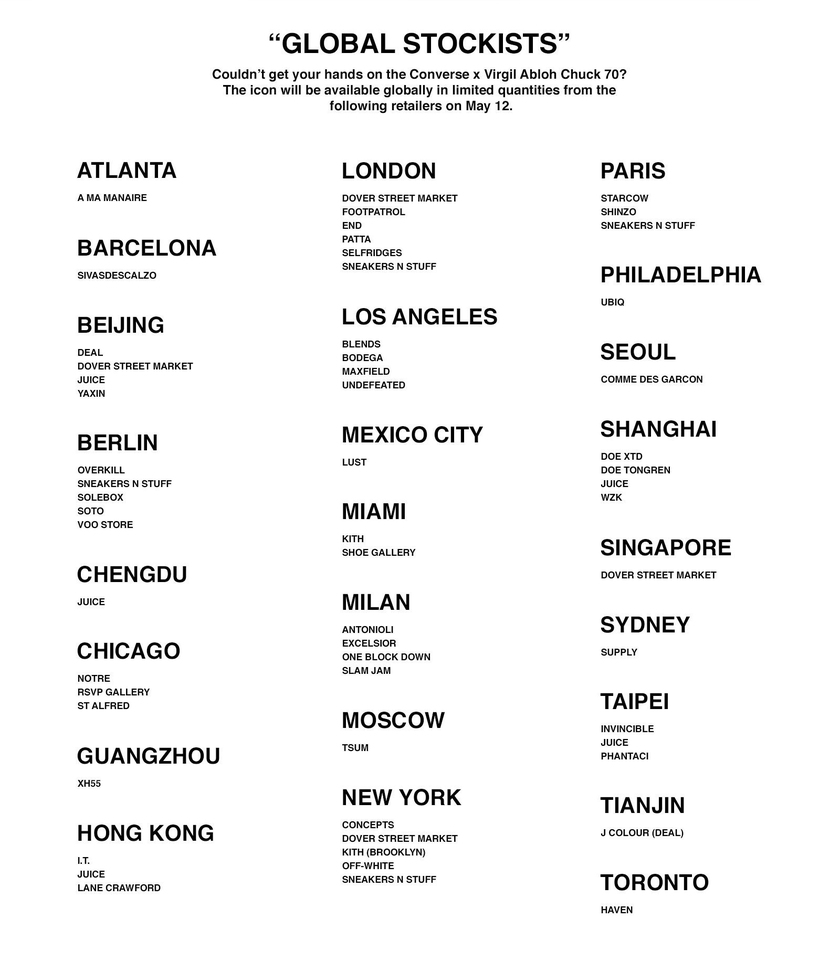 “GLOBAL STOCKISTS”

Couldn’t get your hands on the Converse x Virgil Abloh Chuck 70? The icon will be available globally in limited quantities from the following retailers on May 12.

ATLANTA

A MA MANAIRE

BARCELONA

SIVASDESCALZO

BEIJING

DEAL
DOVER STREET MARKET
JUICE
YAXIN

BERLIN

OVERKILL
SNEAKERS N STUFF
SOLEBOX
SOTO
VOO STORE

CHENGDU

JUICE

CHICAGO

NOTRE
RSVP GALLERY
ST ALFRED

GUANGZHOU

XH55

HONG KONG

I.T.
JUICE
LANE CRAWFORD

LONDON

DOVER STREET MARKET
FOOTPATROL
END
PATTA
SELFRIDGES
SNEAKERS N STUFF

LOS ANGELES

BLENDS
BODEGA
MAXFIELD
UNDEFEATED

MEXICO CITY

LUST

MIAMI

KITH
SHOE GALLERY

MILAN

ANTONIOLI
EXCELSIOR
ONE BLOCK DOWN
SLAM JAM

MOSCOW

TSUM

NEW YORK

CONCEPTS
DOVER STREET MARKET
KITH (BROOKLYN)
OFF-WHITE
SNEAKERS N STUFF

PARIS

STARCOW
SHINZO
SNEAKERS N STUFF

PHILADELPHIA

UBIQ

SEOUL

COMME DES GARCON

SHANGHAI

DOE XTD
DOE TONGREN
JUICE
WZK

SINGAPORE

DOVER STREET MARKET

SYDNEY

SUPPLY

TAIPEI

INVINCIBLE
JUICE
PHANTACI

TIANJIN

J COLOUR (DEAL)

TORONTO

HAVEN